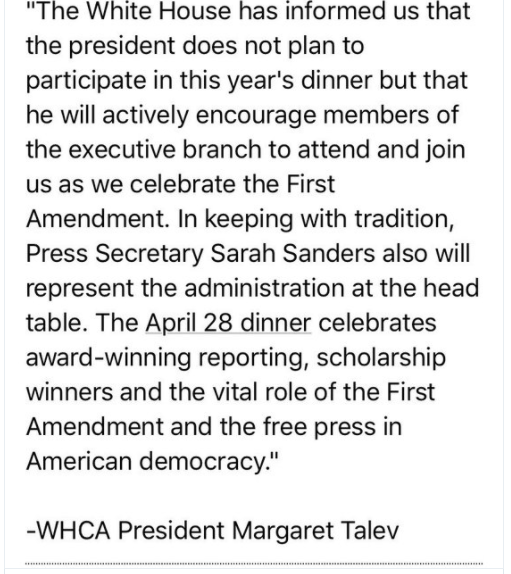 "The White House has informed us that the president does not plan to participate in this year's dinner but that he will actively encourage members of the executive branch to attend and join us as we celebrate the First Amendment. In keeping with tradition, Press Secretary Sarah Sanders also will represent the administration at the head table. The April 28 dinner celebrates award-winning reporting, scholarship winners and the vital role of the First Amendment and the free press in American democracy."

-WHCA President Margaret Talev